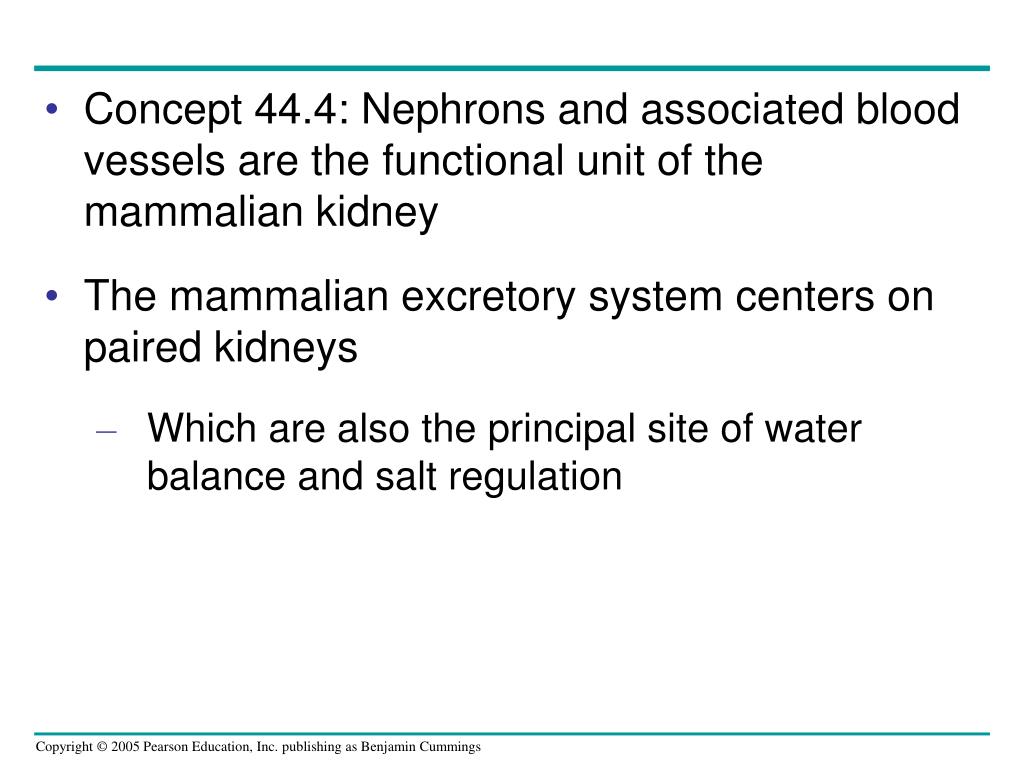 • Concept 44.4: Nephrons and associated blood vessels are the functional unit of the mammalian kidney

• The mammalian excretory system centers on paired kidneys

– Which are also the principal site of water balance and salt regulation

Copyright © 2005 Pearson Education, Inc. publishing as Benjamin Cummings